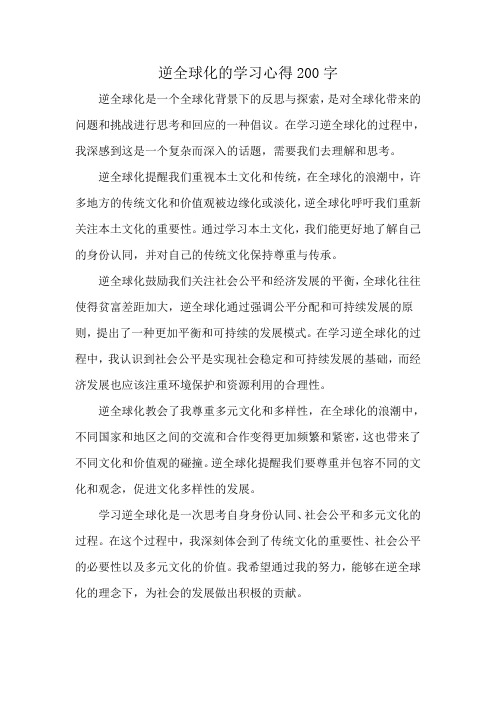 逆全球化的学习心得200字

逆全球化是一个全球化背景下的反思与探索，是对全球化带来的问题和挑战进行思考和回应的一种倡议。在学习逆全球化的过程中，我深感到这是一个复杂而深入的话题，需要我们去理解和思考。

逆全球化提醒我们重视本土文化和传统，在全球化的浪潮中，许多地方的传统文化和价值观被边缘化或淡化，逆全球化呼吁我们重新关注本土文化的重要性。通过学习本土文化，我们能更好地了解自己的身份认同，并对自己的传统文化保持尊重与传承。

逆全球化鼓励我们关注社会公平和经济发展的平衡，全球化往往使得贫富差距加大，逆全球化通过强调公平分配和可持续发展的原则，提出了一种更加平衡和可持续的发展模式。在学习逆全球化的过程中，我认识到社会公平是实现社会稳定和可持续发展的基础，而经济发展也应该注重环境保护和资源利用的合理性。

逆全球化教会了我尊重多元文化和多样性，在全球化的浪潮中，不同国家和地区之间的交流和合作变得更加频繁和紧密，这也带来了不同文化和价值观的碰撞。逆全球化提醒我们要尊重并包容不同的文化和观念，促进文化多样性的发展。

学习逆全球化是一次思考自身身份认同、社会公平和多元文化的过程。在这个过程中，我深刻体会到了传统文化的重要性、社会公平的必要性以及多元文化的价值。我希望通过我的努力，能够在逆全球化的理念下，为社会的发展做出积极的贡献。